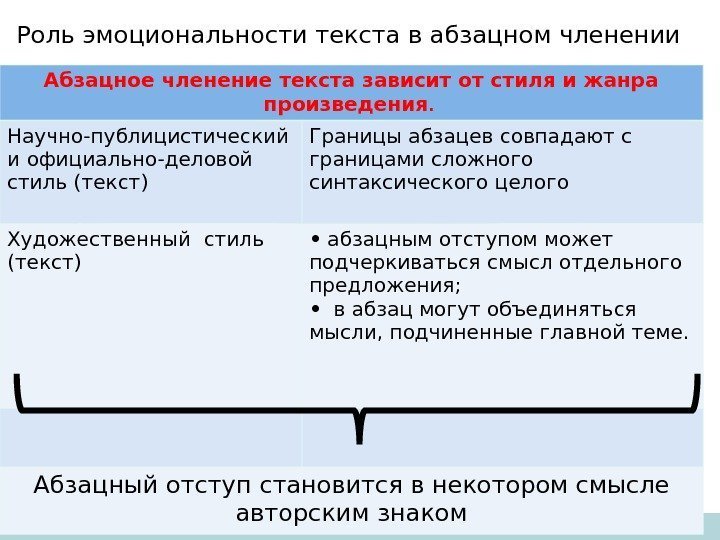 Роль эмоциональности текста в абзацном членении

| Абзацное членение текста зависит от стиля и жанра произведения. | |
|---|---|
| Научно-публицистический и официально-деловой стиль (текст) | Границы абзацев совпадают с границами сложного синтаксического целого |
| Художественный стиль (текст) | • абзацным отступом может подчеркиваться смысл отдельного предложения; • в абзац могут объединяться мысли, подчиненные главной теме. |

Абзацный отступ становится в некотором смысле авторским знаком